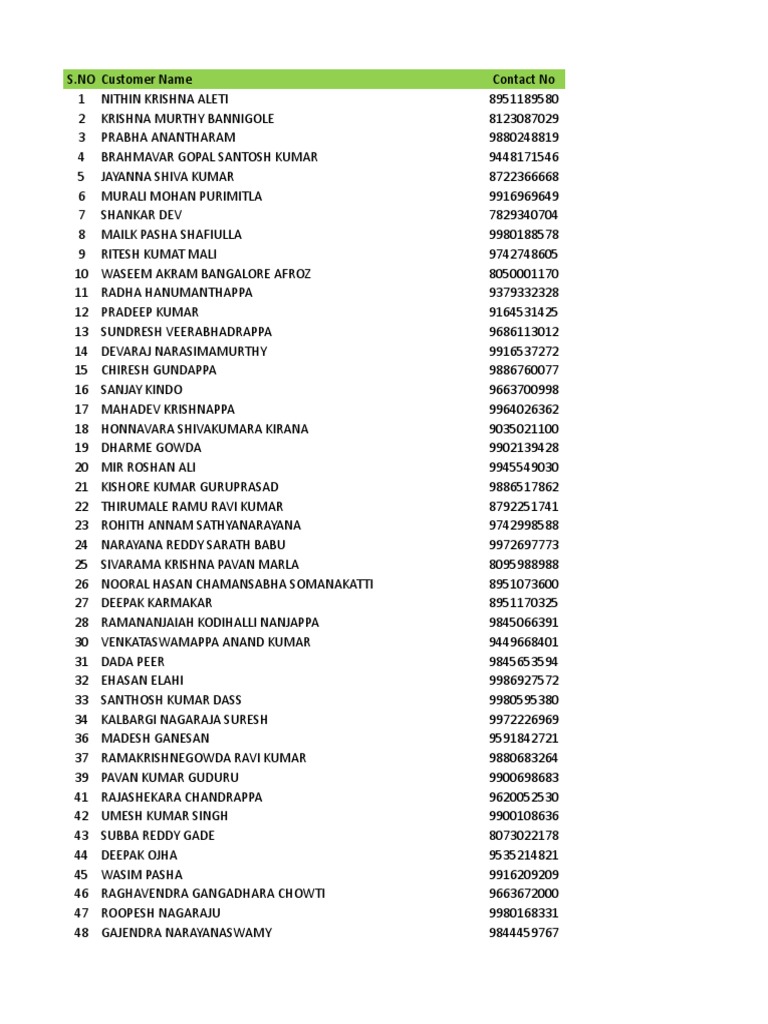 | S.NO | Customer Name | Contact No |
|---|---|---|
| 1 | NITHIN KRISHNA ALETI | 8951189580 |
| 2 | KRISHNA MURTHY BANNIGOLE | 8123087029 |
| 3 | PRABHA ANANTHARAM | 9880248819 |
| 4 | BRAHMAVAR GOPAL SANTOSH KUMAR | 9448171546 |
| 5 | JAYANNA SHIVA KUMAR | 8722366668 |
| 6 | MURALI MOHAN PURIMITLA | 9916969649 |
| 7 | SHANKAR DEV | 7829340704 |
| 8 | MAILK PASHA SHAFIULLA | 9980188578 |
| 9 | RITESH KUMAT MALI | 9742748605 |
| 10 | WASEEM AKRAM BANGALORE AFROZ | 8050001170 |
| 11 | RADHA HANUMANTHAPPA | 9379332328 |
| 12 | PRADEEP KUMAR | 9164531425 |
| 13 | SUNDRESH VEERABHADRAPPA | 9686113012 |
| 14 | DEVARAJ NARASIMAMURTHY | 9916537272 |
| 15 | CHIRESH GUNDAPPA | 9886760077 |
| 16 | SANJAY KINDO | 9663700998 |
| 17 | MAHADEV KRISHNAPPA | 9964026362 |
| 18 | HONNAVARA SHIVAKUMARA KIRANA | 9035021100 |
| 19 | DHARME GOWDA | 9902139428 |
| 20 | MIR ROSHAN ALI | 9945549030 |
| 21 | KISHORE KUMAR GURUPRASAD | 9886517862 |
| 22 | THIRUMALE RAMU RAVI KUMAR | 8792251741 |
| 23 | ROHITH ANNAM SATHYANARAYANA | 9742998588 |
| 24 | NARAYANA REDDY SARATH BABU | 9972697773 |
| 25 | SIVARAMA KRISHNA PAVAN MARLA | 8095988988 |
| 26 | NOORAL HASAN CHAMANSABHA SOMANAKATTI | 8951073600 |
| 27 | DEEPAK KARMAKAR | 8951170325 |
| 28 | RAMANANJAIAH KODIHALLI NANJAPPA | 9845066391 |
| 30 | VENKATASWAMAPPA ANAND KUMAR | 9449668401 |
| 31 | DADA PEER | 9845653594 |
| 32 | EHASAN ELAHI | 9986927572 |
| 33 | SANTHOSH KUMAR DASS | 9980595380 |
| 34 | KALBARGI NAGARAJA SURESH | 9972226969 |
| 36 | MADESH GANESAN | 9591842721 |
| 37 | RAMAKRISHNEGOWDA RAVI KUMAR | 9880683264 |
| 39 | PAVAN KUMAR GUDURU | 9900698683 |
| 41 | RAJASHEKARA CHANDRAPPA | 9620052530 |
| 42 | UMESH KUMAR SINGH | 9900108636 |
| 43 | SUBBA REDDY GADE | 8073022178 |
| 44 | DEEPAK OJHA | 9535214821 |
| 45 | WASIM PASHA | 9916209209 |
| 46 | RAGHAVENDRA GANGADHARA CHOWTI | 9663672000 |
| 47 | ROOPESH NAGARAJU | 9980168331 |
| 48 | GAJENDRA NARAYANASWAMY | 9844459767 |